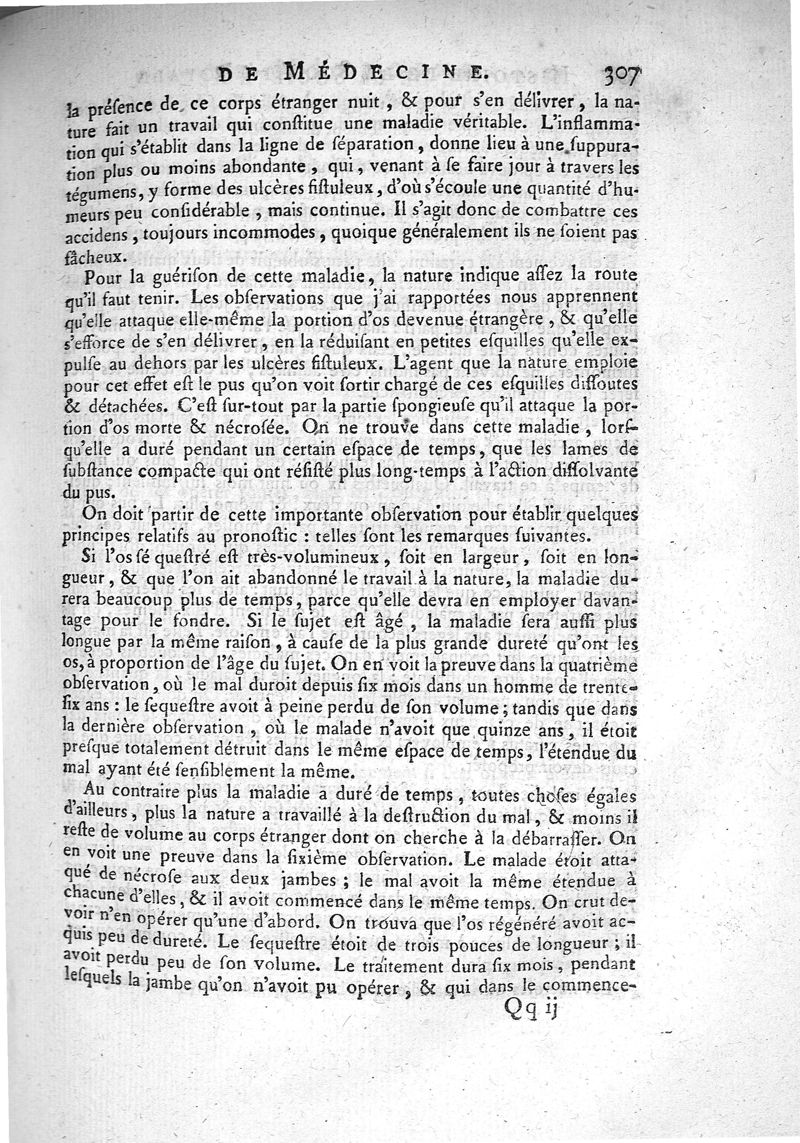 DE MÉDECINE. 307

la présence de ce corps étranger nuit, & pour s'en délivrer, la nature fait un travail qui constitue une maladie véritable. L'inflammation qui s'établit dans la ligne de séparation, donne lieu à une suppuration plus ou moins abondante, qui, venant à se faire jour à travers les tégumens, y forme des ulcères fistuleux, d'où s'écoule une quantité d'humeurs peu considérable, mais continue. Il s'agit donc de combattre ces accidens, toujours incommodes, quoique généralement ils ne soient pas fâcheux.

Pour la guérison de cette maladie, la nature indique assez la route qu'il faut tenir. Les observations que j'ai rapportées nous apprennent qu'elle attaque elle-même la portion d'os devenue étrangère, & qu'elle s'efforce de s'en délivrer, en la réduisant en petites esquilles qu'elle expulse au dehors par les ulcères fistuleux. L'agent que la nature emploie pour cet effet est le pus qu'on voit sortir chargé de ces esquilles dissoutes & détachées. C'est sur-tout par la partie spongieuse qu'il attaque la portion d'os morte & nécrosée. On ne trouve dans cette maladie, lorsqu'elle a duré pendant un certain espace de temps, que les lames de substance compacte qui ont résisté plus long-temps à l'action dissolvante du pus.

On doit partir de cette importante observation pour établir quelques principes relatifs au pronostic : telles sont les remarques suivantes.

Si l'os séquestré est très-volumineux, soit en largeur, soit en longueur, & que l'on ait abandonné le travail à la nature, la maladie durera beaucoup plus de temps, parce qu'elle devra en employer davantage pour le fondre. Si le sujet est âgé, la maladie sera aussi plus longue par la même raison, à cause de la plus grande dureté qu'ont les os, à proportion de l'âge du sujet. On en voit la preuve dans la quatrième observation, où le mal duroit depuis six mois dans un homme de trente-six ans : le sequestre avoit à peine perdu de son volume ; tandis que dans la dernière observation, où le malade n'avoit que quinze ans, il étoit presque totalement détruit dans le même espace de temps, l'étendue du mal ayant été sensiblement la même.

Au contraire plus la maladie a duré de temps, toutes choses égales d'ailleurs, plus la nature a travaillé à la destruction du mal, & moins il reste de volume au corps étranger dont on cherche à la débarrasser. On en voit une preuve dans la sixième observation. Le malade étoit attaqué de nécrose aux deux jambes ; le mal avoit la même étendue à chacune d'elles, & il avoit commencé dans le même temps. On crut devoir n'en opérer qu'une d'abord. On trouva que l'os régénéré avoit acquis peu de dureté. Le sequestre étoit de trois pouces de longueur ; il avoit perdu peu de son volume. Le traitement dura six mois, pendant lesquels la jambe qu'on n'avoit pu opérer, & qui dans le commence-

Qq ij